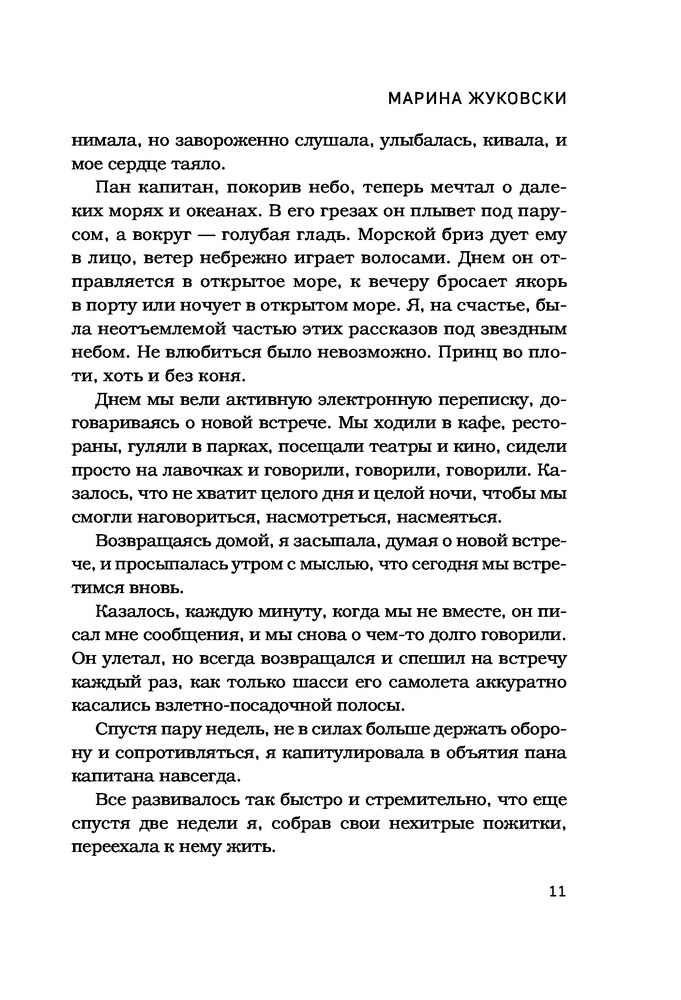 МАРИНА ЖУКОВСКИ

нимала, но завороженно слушала, улыбалась, кивала, и мое сердце таяло.

Пан капитан, покорив небо, теперь мечтал о далеких морях и океанах. В его грезах он плывет под парусом, а вокруг — голубая гладь. Морской бриз дует ему в лицо, ветер небрежно играет волосами. Днем он отправляется в открытое море, к вечеру бросает якорь в порту или ночует в открытом море. Я, на счастье, была неотъемлемой частью этих рассказов под звездным небом. Не влюбиться было невозможно. Принц во плоти, хоть и без коня.

Днем мы вели активную электронную переписку, договариваясь о новой встрече. Мы ходили в кафе, рестораны, гуляли в парках, посещали театры и кино, сидели просто на лавочках и говорили, говорили, говорили. Казалось, что не хватит целого дня и целой ночи, чтобы мы смогли наговориться, насмотреться, насмеяться.

Возвращаясь домой, я засыпала, думая о новой встрече, и просыпалась утром с мыслью, что сегодня мы встретимся вновь.

Казалось, каждую минуту, когда мы не вместе, он писал мне сообщения, и мы снова о чем-то долго говорили. Он улетал, но всегда возвращался и спешил на встречу каждый раз, как только шасси его самолета аккуратно касались взлетно-посадочной полосы.

Спустя пару недель, не в силах больше держать оборону и сопротивляться, я капитулировала в объятия пана капитана навсегда.

Все развивалось так быстро и стремительно, что еще спустя две недели я, собрав свои нехитрые пожитки, переехала к нему жить.

11